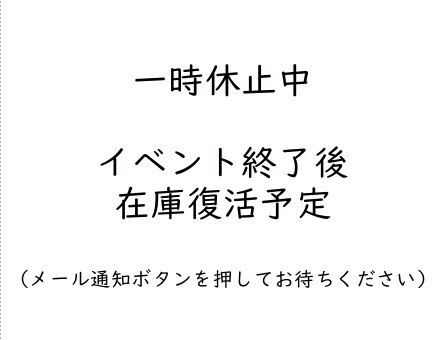 一時休止中

イベント終了後
在庫復活予定

(メール通知ボタンを押してお待ちください)